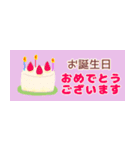 お誕生日
おめでとう
ございます